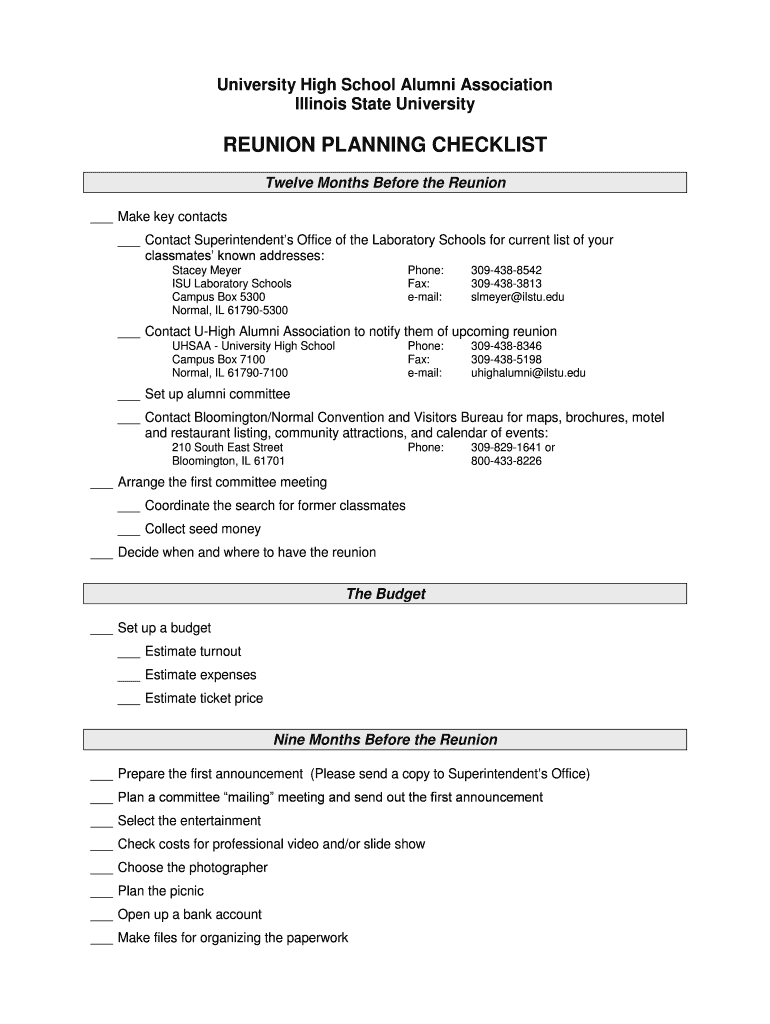 University High School Alumni Association
Illinois State University

REUNION PLANNING CHECKLIST

Twelve Months Before the Reunion

___ Make key contacts

___ Contact Superintendent's Office of the Laboratory Schools for current list of your classmates' known addresses:

Stacey Meyer
ISU Laboratory Schools
Campus Box 5300
Normal, IL 61790-5300

Phone: 309-438-8542
Fax: 309-438-3813
e-mail: slmeyer@ilstu.edu

___ Contact U-High Alumni Association to notify them of upcoming reunion

UHSAA - University High School
Campus Box 7100
Normal, IL 61790-7100

Phone: 309-438-8346
Fax: 309-438-5198
e-mail: uhighalumni@ilstu.edu

___ Set up alumni committee

___ Contact Bloomington/Normal Convention and Visitors Bureau for maps, brochures, motel and restaurant listing, community attractions, and calendar of events:

210 South East Street
Bloomington, IL 61701

Phone: 309-829-1641 or 800-433-8226

___ Arrange the first committee meeting

___ Coordinate the search for former classmates

___ Collect seed money

___ Decide when and where to have the reunion

The Budget

___ Set up a budget

___ Estimate turnout

___ Estimate expenses

___ Estimate ticket price

Nine Months Before the Reunion

___ Prepare the first announcement (Please send a copy to Superintendent's Office)

___ Plan a committee "mailing" meeting and send out the first announcement

___ Select the entertainment

___ Check costs for professional video and/or slide show

___ Choose the photographer

___ Plan the picnic

___ Open up a bank account

___ Make files for organizing the paperwork